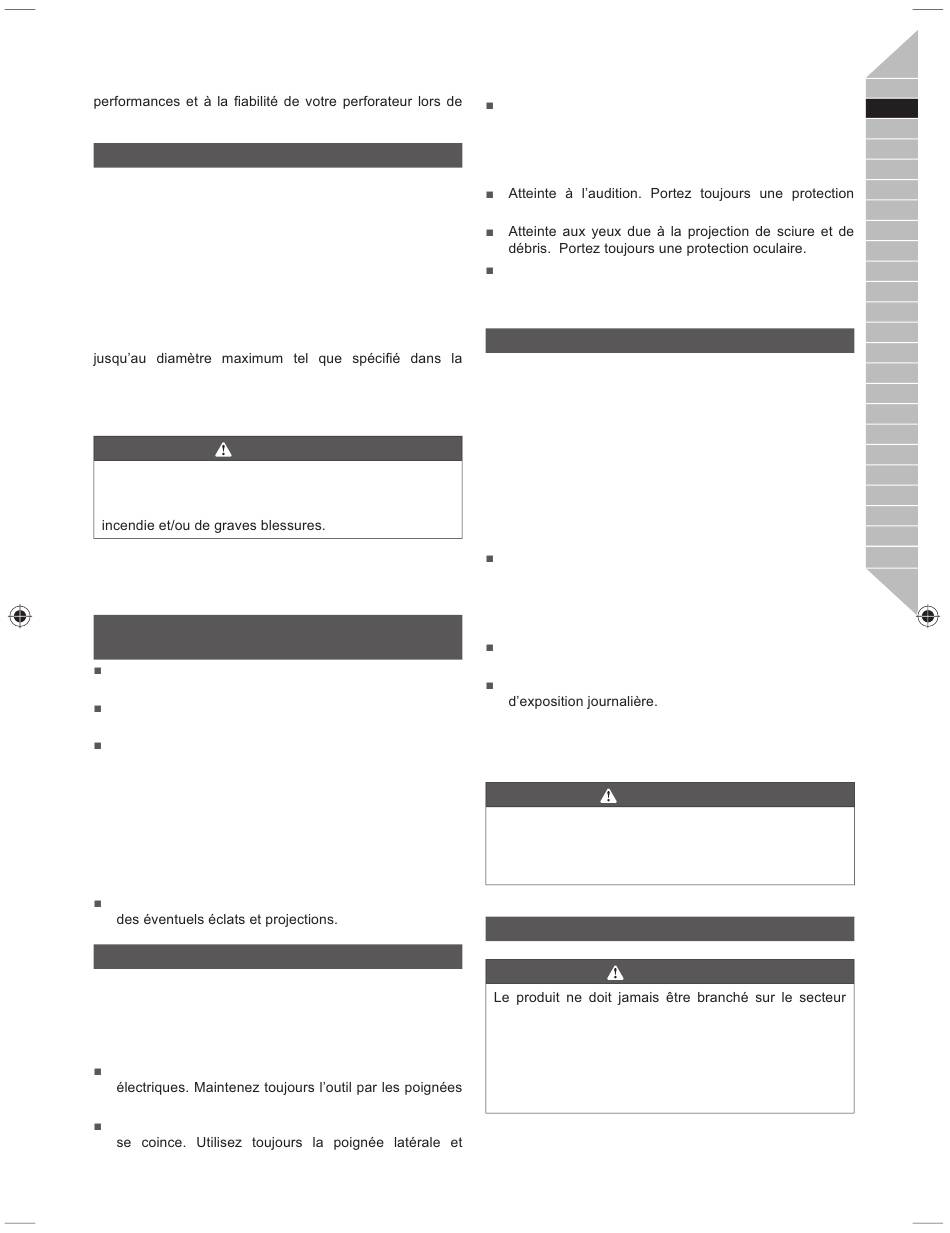 performances et à la fiabilité de votre perforateur lors de

jusqu'au diamètre maximum tel que spécifié dans la

incendie et/ou de graves blessures.

des éventuels éclats et projections.

électriques. Maintenez toujours l'outil par les poignées

se coince. Utilisez toujours la poignée latérale et

Atteinte à l'audition. Portez toujours une protection

Atteinte aux yeux due à la projection de sciure et de débris. Portez toujours une protection oculaire.

d'exposition journalière.

Le produit ne doit jamais être branché sur le secteur